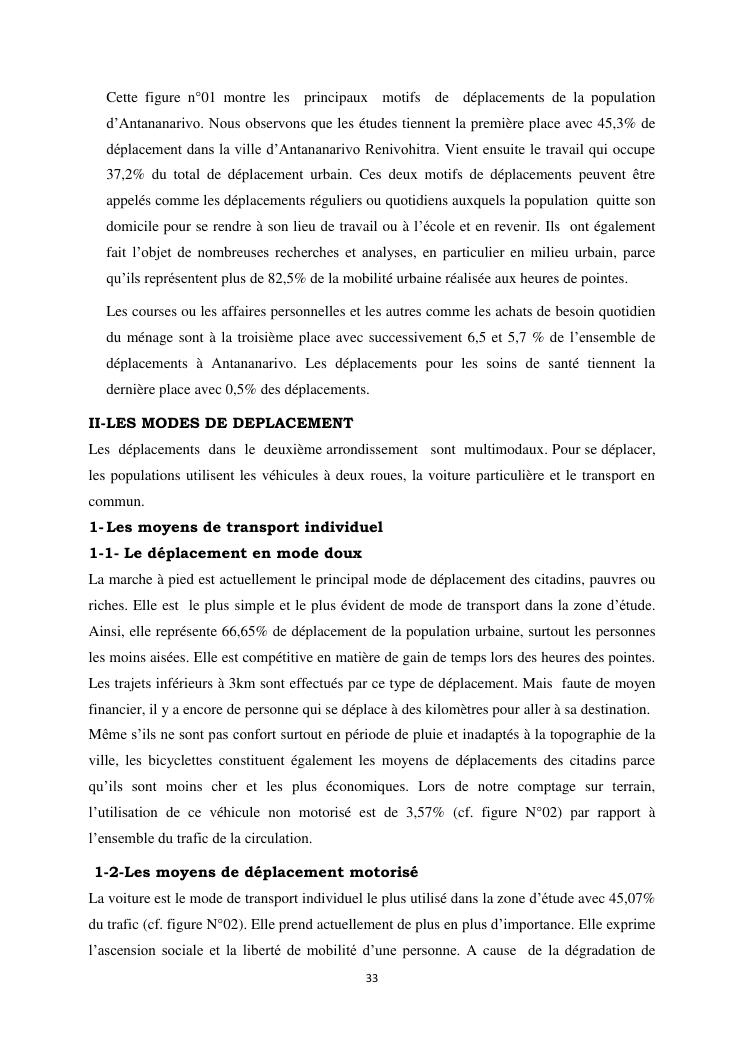 Cette figure n°01 montre les principaux motifs de déplacements de la population d'Antananarivo. Nous observons que les études tiennent la première place avec 45,3% de déplacement dans la ville d'Antananarivo Renivohitra. Vient ensuite le travail qui occupe 37,2% du total de déplacement urbain. Ces deux motifs de déplacements peuvent être appelés comme les déplacements réguliers ou quotidiens auxquels la population quitte son domicile pour se rendre à son lieu de travail ou à l'école et en revenir. Ils ont également fait l'objet de nombreuses recherches et analyses, en particulier en milieu urbain, parce qu'ils représentent plus de 82,5% de la mobilité urbaine réalisée aux heures de pointes.

Les courses ou les affaires personnelles et les autres comme les achats de besoin quotidien du ménage sont à la troisième place avec successivement 6,5 et 5,7 % de l'ensemble de déplacements à Antananarivo. Les déplacements pour les soins de santé tiennent la dernière place avec 0,5% des déplacements.

II-LES MODES DE DEPLACEMENT

Les déplacements dans le deuxième arrondissement sont multimodaux. Pour se déplacer, les populations utilisent les véhicules à deux roues, la voiture particulière et le transport en commun.

1- Les moyens de transport individuel

1-1- Le déplacement en mode doux

La marche à pied est actuellement le principal mode de déplacement des citadins, pauvres ou riches. Elle est le plus simple et le plus évident de mode de transport dans la zone d'étude. Ainsi, elle représente 66,65% de déplacement de la population urbaine, surtout les personnes les moins aisées. Elle est compétitive en matière de gain de temps lors des heures des pointes. Les trajets inférieurs à 3km sont effectués par ce type de déplacement. Mais faute de moyen financier, il y a encore de personne qui se déplace à des kilomètres pour aller à sa destination.

Même s'ils ne sont pas confort surtout en période de pluie et inadaptés à la topographie de la ville, les bicyclettes constituent également les moyens de déplacements des citadins parce qu'ils sont moins cher et les plus économiques. Lors de notre comptage sur terrain, l'utilisation de ce véhicule non motorisé est de 3,57% (cf. figure N°02) par rapport à l'ensemble du trafic de la circulation.

1-2-Les moyens de déplacement motorisé

La voiture est le mode de transport individuel le plus utilisé dans la zone d'étude avec 45,07% du trafic (cf. figure N°02). Elle prend actuellement de plus en plus d'importance. Elle exprime l'ascension sociale et la liberté de mobilité d'une personne. A cause de la dégradation de

33